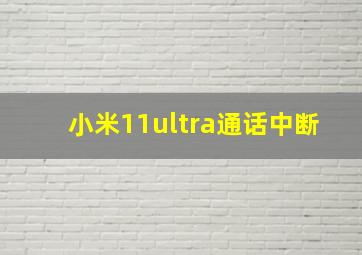 小米11ultra通话中断